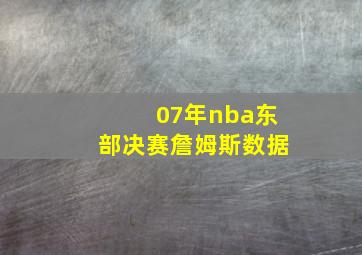 07年nba东部决赛詹姆斯数据